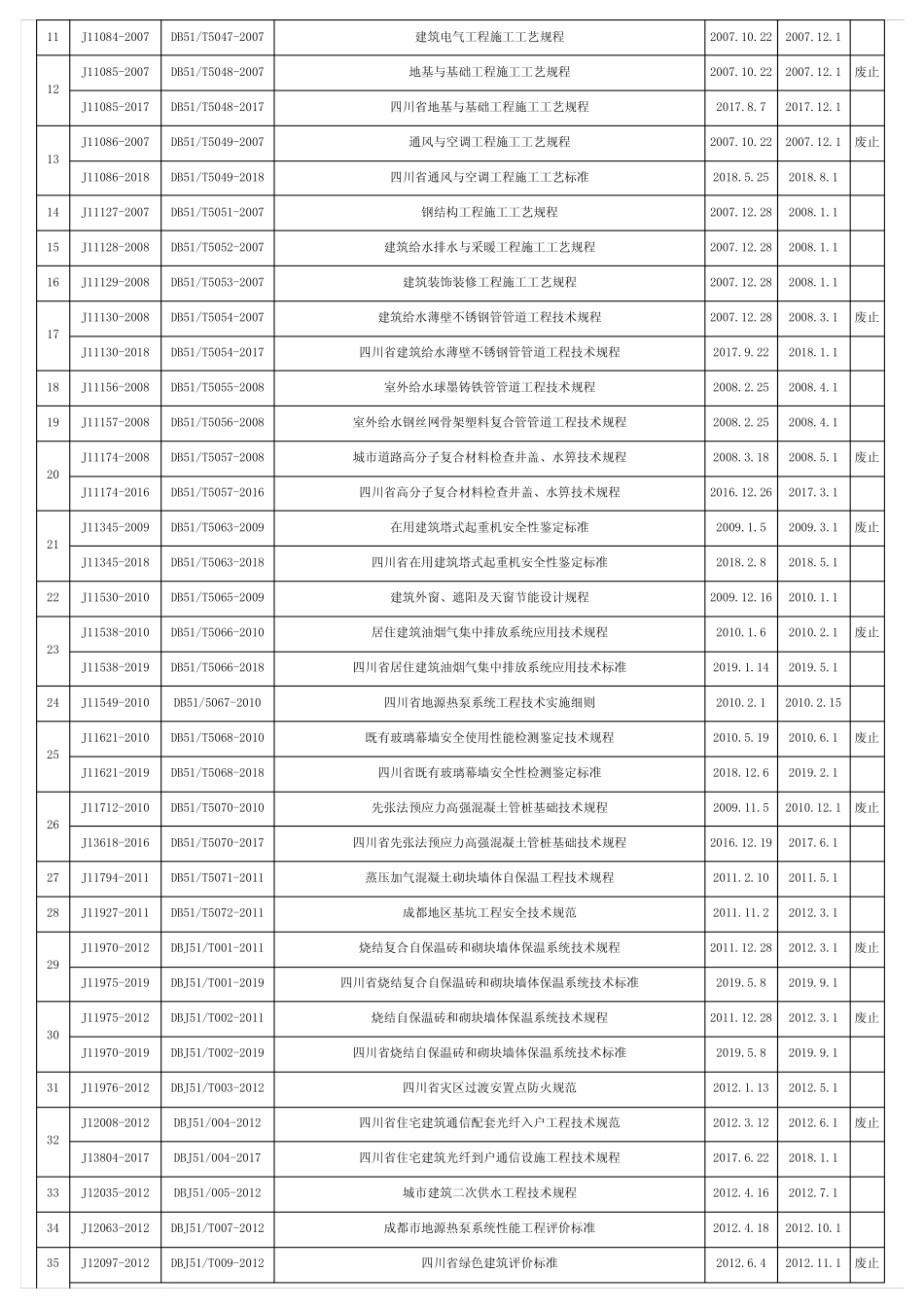 | 11 | J11084-2007 | DB51/T5047-2007 | 建筑电气工程施工工艺规程 | 2007.10.22 | 2007.12.1 | |
|---|---|---|---|---|---|---|
| 12 | J11085-2007 | DB51/T5048-2007 | 地基与基础工程施工工艺规程 | 2007.10.22 | 2007.12.1 | 废止 |
| | J11085-2017 | DB51/T5048-2017 | 四川省地基与基础工程施工工艺规程 | 2017.8.7 | 2017.12.1 | |
| 13 | J11086-2007 | DB51/T5049-2007 | 通风与空调工程施工工艺规程 | 2007.10.22 | 2007.12.1 | 废止 |
| | J11086-2018 | DB51/T5049-2018 | 四川省通风与空调工程施工工艺标准 | 2018.5.25 | 2018.8.1 | |
| 14 | J11127-2007 | DB51/T5051-2007 | 钢结构工程施工工艺规程 | 2007.12.28 | 2008.1.1 | |
| 15 | J11128-2008 | DB51/T5052-2007 | 建筑给水排水与采暖工程施工工艺规程 | 2007.12.28 | 2008.1.1 | |
| 16 | J11129-2008 | DB51/T5053-2007 | 建筑装饰装修工程施工工艺规程 | 2007.12.28 | 2008.1.1 | |
| 17 | J11130-2008 | DB51/T5054-2007 | 建筑给水薄壁不锈钢管管道工程技术规程 | 2007.12.28 | 2008.3.1 | 废止 |
| | J11130-2018 | DB51/T5054-2017 | 四川省建筑给水薄壁不锈钢管管道工程技术规程 | 2017.9.22 | 2018.1.1 | |
| 18 | J11156-2008 | DB51/T5055-2008 | 室外给水球墨铸铁管管道工程技术规程 | 2008.2.25 | 2008.4.1 | |
| 19 | J11157-2008 | DB51/T5056-2008 | 室外给水钢丝网骨架塑料复合管管道工程技术规程 | 2008.2.25 | 2008.4.1 | |
| 20 | J11174-2008 | DB51/T5057-2008 | 城市道路高分子复合材料检查井盖、水箅技术规程 | 2008.3.18 | 2008.5.1 | 废止 |
| | J11174-2016 | DB51/T5057-2016 | 四川省高分子复合材料检查井盖、水箅技术规程 | 2016.12.26 | 2017.3.1 | |
| 21 | J11345-2009 | DB51/T5063-2009 | 在用建筑塔式起重机安全性鉴定标准 | 2009.1.5 | 2009.3.1 | 废止 |
| | J11345-2018 | DB51/T5063-2018 | 四川省在用建筑塔式起重机安全性鉴定标准 | 2018.2.8 | 2018.5.1 | |
| 22 | J11530-2010 | DB51/T5065-2009 | 建筑外窗、遮阳及天窗节能设计规程 | 2009.12.16 | 2010.1.1 | |
| 23 | J11538-2010 | DB51/T5066-2010 | 居住建筑油烟气集中排放系统应用技术规程 | 2010.1.6 | 2010.2.1 | 废止 |
| | J11538-2019 | DB51/T5066-2018 | 四川省居住建筑油烟气集中排放系统应用技术标准 | 2019.1.14 | 2019.5.1 | |
| 24 | J11549-2010 | DB51/5067-2010 | 四川省地源热泵系统工程技术实施细则 | 2010.2.1 | 2010.2.15 | |
| 25 | J11621-2010 | DB51/T5068-2010 | 既有玻璃幕墙安全使用性能检测鉴定技术规程 | 2010.5.19 | 2010.6.1 | 废止 |
| | J11621-2019 | DB51/T5068-2018 | 四川省既有玻璃幕墙安全性检测鉴定标准 | 2018.12.6 | 2019.2.1 | |
| 26 | J11712-2010 | DB51/T5070-2010 | 先张法预应力高强混凝土管桩基础技术规程 | 2009.11.5 | 2010.12.1 | 废止 |
| | J13618-2016 | DB51/T5070-2017 | 四川省先张法预应力高强混凝土管桩基础技术规程 | 2016.12.19 | 2017.6.1 | |
| 27 | J11794-2011 | DB51/T5071-2011 | 蒸压加气混凝土砌块墙体自保温工程技术规程 | 2011.2.10 | 2011.5.1 | |
| 28 | J11927-2011 | DB51/T5072-2011 | 成都地区基坑工程安全技术规范 | 2011.11.2 | 2012.3.1 | |
| 29 | J11970-2012 | DBJ51/T001-2011 | 烧结复合自保温砖和砌块墙体保温系统技术规程 | 2011.12.28 | 2012.3.1 | 废止 |
| | J11975-2019 | DBJ51/T001-2019 | 四川省烧结复合自保温砖和砌块墙体保温系统技术标准 | 2019.5.8 | 2019.9.1 | |
| 30 | J11975-2012 | DBJ51/T002-2011 | 烧结自保温砖和砌块墙体保温系统技术规程 | 2011.12.28 | 2012.3.1 | 废止 |
| | J11970-2019 | DBJ51/T002-2019 | 四川省烧结自保温砖和砌块墙体保温系统技术标准 | 2019.5.8 | 2019.9.1 | |
| 31 | J11976-2012 | DBJ51/T003-2012 | 四川省灾区过渡安置点防火规范 | 2012.1.13 | 2012.5.1 | |
| 32 | J12008-2012 | DBJ51/004-2012 | 四川省住宅建筑通信配套光纤入户工程技术规范 | 2012.3.12 | 2012.6.1 | 废止 |
| | J13804-2017 | DBJ51/004-2017 | 四川省住宅建筑光纤到户通信设施工程技术规程 | 2017.6.22 | 2018.1.1 | |
| 33 | J12035-2012 | DBJ51/005-2012 | 城市建筑二次供水工程技术规程 | 2012.4.16 | 2012.7.1 | |
| 34 | J12063-2012 | DBJ51/T007-2012 | 成都市地源热泵系统性能工程评价标准 | 2012.4.18 | 2012.10.1 | |
| 35 | J12097-2012 | DBJ51/T009-2012 | 四川省绿色建筑评价标准 | 2012.6.4 | 2012.11.1 | 废止 |